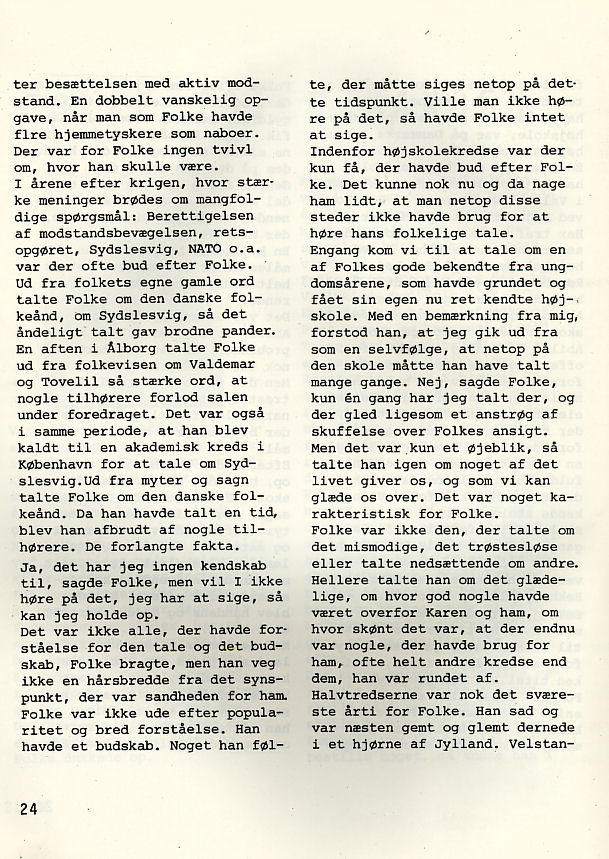 ter besættelsen med aktiv modstand. En dobbelt vanskelig opgave, når man som Folke havde flre hjemmetyskere som naboer. Der var for Folke ingen tvivl om, hvor han skulle være.
I årene efter krigen, hvor stærke meninger brødes om mangfoldige spørgsmål: Berettigelsen af modstandsbevægelsen, retsopgøret, Sydslesvig, NATO o.a. var der ofte bud efter Folke. Ud fra folkets egne gamle ord talte Folke om den danske folkeånd, om Sydslesvig, så det åndeligt talt gav brodne pander. En aften i Ålborg talte Folke ud fra folkevisen om Valdemar og Tovelil så stærke ord, at nogle tilhørere forlod salen under foredraget. Det var også i samme periode, at han blev kaldt til en akademisk kreds i København for at tale om Sydslesvig.Ud fra myter og sagn talte Folke om den danske folkeånd. Da han havde talt en tid, blev han afbrudt af nogle tilhørere. De forlangte fakta.
Ja, det har jeg ingen kendskab til, sagde Folke, men vil I ikke høre på det, jeg har at sige, så kan jeg holde op.
Det var ikke alle, der havde forståelse for den tale og det budskab, Folke bragte, men han veg ikke en hårsbredde fra det synspunkt, der var sandheden for ham. Folke var ikke ude efter popularitet og bred forståelse. Han havde et budskab. Noget han følte, der måtte siges netop på dette tidspunkt. Ville man ikke høre på det, så havde Folke intet at sige.
Indenfor højskolekredse var der kun få, der havde bud efter Folke. Det kunne nok nu og da nage ham lidt, at man netop disse steder ikke havde brug for at høre hans folkelige tale.
Engang kom vi til at tale om en af Folkes gode bekendte fra ungdomsårene, som havde grundet og fået sin egen nu ret kendte højskole. Med en bemærkning fra mig, forstod han, at jeg gik ud fra som en selvfølge, at netop på den skole måtte han have talt mange gange. Nej, sagde Folke, kun én gang har jeg talt der, og der gled ligesom et anstrøg af skuffelse over Folkes ansigt. Men det var kun et øjeblik, så talte han igen om noget af det livet giver os, og som vi kan glæde os over. Det var noget karakteristisk for Folke.
Folke var ikke den, der talte om det mismodige, det trøstesløse eller talte nedsættende om andre. Hellere talte han om det glædelige, om hvor god nogle havde været overfor Karen og ham, om hvor skønt det var, at der endnu var nogle, der havde brug for ham, ofte helt andre kredse end dem, han var rundet af.
Halvtredserne var nok det sværeste årti for Folke. Han sad og var næsten gemt og glemt dernede i et hjørne af Jylland. Velstan-

24